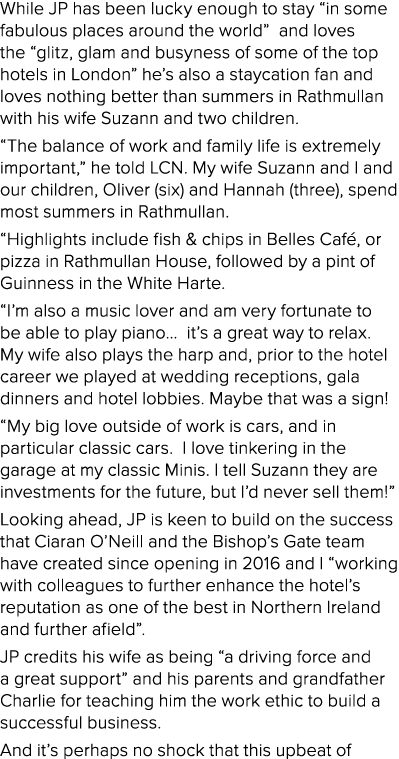 While JP has been lucky enough to stay “in some fabulous places around the world” and loves the “glitz, glam and busyness of some of the top hotels in London” he’s also a staycation fan and loves nothing better than summers in Rathmullan with his wife Suzann and two children.

“The balance of work and family life is extremely important,” he told LCN. My wife Suzann and I and our children, Oliver (six) and Hannah (three), spend most summers in Rathmullan.

“Highlights include fish & chips in Belles Café, or pizza in Rathmullan House, followed by a pint of Guinness in the White Harte.

“I’m also a music lover and am very fortunate to be able to play piano… it’s a great way to relax. My wife also plays the harp and, prior to the hotel career we played at wedding receptions, gala dinners and hotel lobbies. Maybe that was a sign!

“My big love outside of work is cars, and in particular classic cars. I love tinkering in the garage at my classic Minis. I tell Suzann they are investments for the future, but I’d never sell them!”

Looking ahead, JP is keen to build on the success that Ciaran O’Neill and the Bishop’s Gate team have created since opening in 2016 and I “working with colleagues to further enhance the hotel’s reputation as one of the best in Northern Ireland and further afield”.

JP credits his wife as being “a driving force and a great support” and his parents and grandfather Charlie for teaching him the work ethic to build a successful business.

And it’s perhaps no shock that this upbeat of